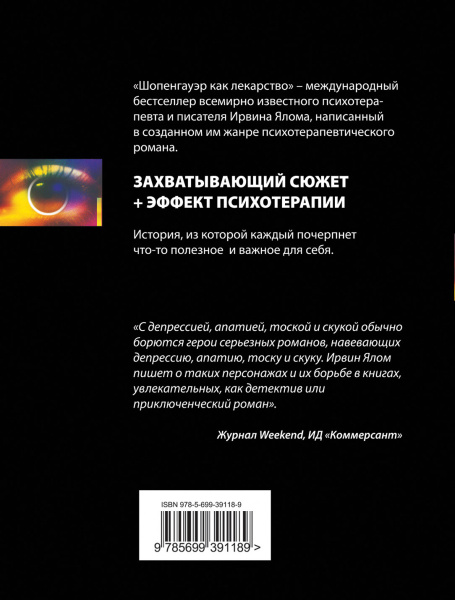 «Шопенгауэр как лекарство» – международный бестселлер всемирно известного психотерапевта и писателя Ирвина Ялома, написанный в созданном им жанре психотерапевтического романа.

ЗАХВАТЫВАЮЩИЙ СЮЖЕТ + ЭФФЕКТ ПСИХОТЕРАПИИ

История, из которой каждый почерпнет что-то полезное и важное для себя.

«С депрессией, апатией, тоской и скукой обычно борются герои серьезных романов, навевающих депрессию, апатию, тоску и скуку. Ирвин Ялом пишет о таких персонажах и их борьбе в книгах, увлекательных, как детектив или приключенческий роман».

Журнал Weekend, ИД «Коммерсант»

ISBN 978-5-699-39118-9

9 785699 391189 >